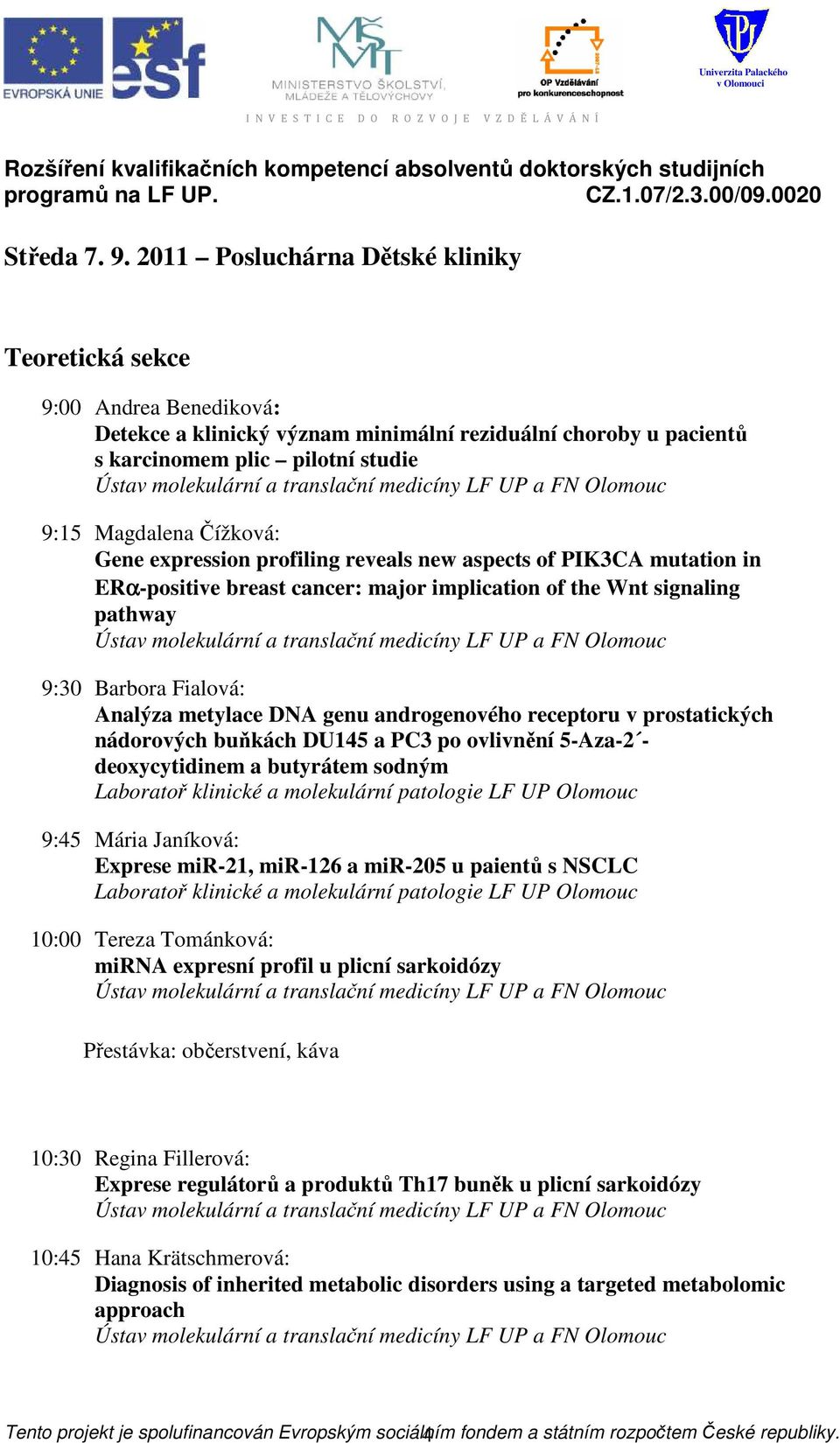 EVROPSKÁ UNIE esf MŠMT MINISTERSTVO ŠKOLSTVÍ, MLÁDEŽE A TĚLOVÝCHOVY OP Vzdělávání pro konkurenceschopnost Univerzita Palackého v Olomouci

INVESTICE DO ROZVOJE VZDĚLÁVÁNÍ

Rozšíření kvalifikačních kompetencí absolventů doktorských studijních programů na LF UP. CZ.1.07/2.3.00/09.0020

Středa 7. 9. 2011 – Posluchárna Dětské kliniky

Teoretická sekce

9:00 Andrea Benediková:
Detekce a klinický význam minimální reziduální choroby u pacientů s karcinomem plic – pilotní studie
Ústav molekulární a translační medicíny LF UP a FN Olomouc

9:15 Magdalena Čížková:
Gene expression profiling reveals new aspects of PIK3CA mutation in ERα-positive breast cancer: major implication of the Wnt signaling pathway
Ústav molekulární a translační medicíny LF UP a FN Olomouc

9:30 Barbora Fialová:
Analýza metylace DNA genu androgenového receptoru v prostatických nádorových buňkách DU145 a PC3 po ovlivnění 5-Aza-2´-deoxycytidinem a butyrátem sodným
Laboratoř klinické a molekulární patologie LF UP Olomouc

9:45 Mária Janíková:
Exprese miR-21, miR-126 a miR-205 u paientů s NSCLC
Laboratoř klinické a molekulární patologie LF UP Olomouc

10:00 Tereza Tománková:
miRNA expresní profil u plicní sarkoidózy
Ústav molekulární a translační medicíny LF UP a FN Olomouc

Přestávka: občerstvení, káva

10:30 Regina Fillerová:
Exprese regulátorů a produktů Th17 buněk u plicní sarkoidózy
Ústav molekulární a translační medicíny LF UP a FN Olomouc

10:45 Hana Krätschmerová:
Diagnosis of inherited metabolic disorders using a targeted metabolomic approach
Ústav molekulární a translační medicíny LF UP a FN Olomouc

Tento projekt je spolufinancován Evropským sociálním fondem a státním rozpočtem České republiky. 4